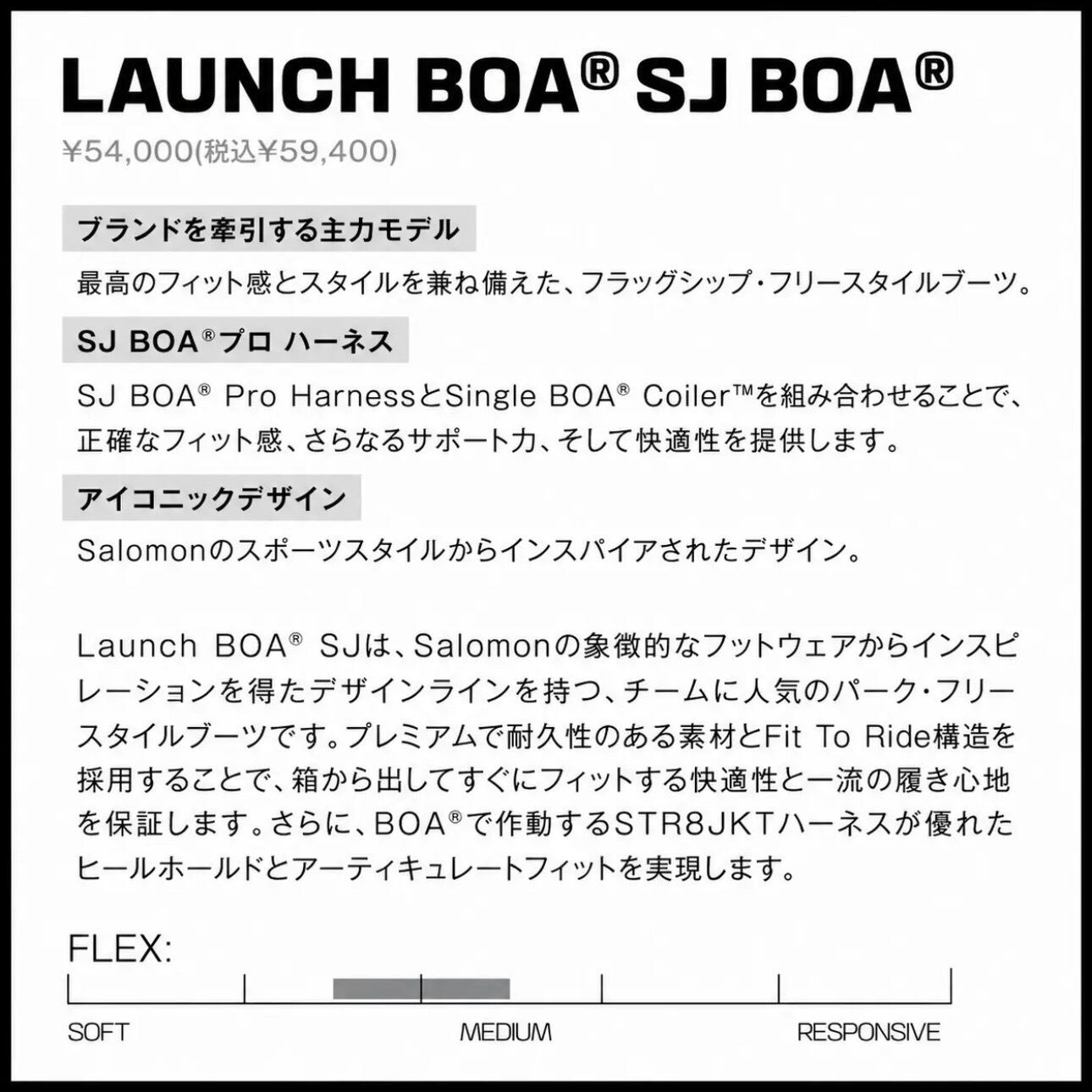 LAUNCH BOA® SJ BOA®

¥54,000(税込¥59,400)

ブランドを牽引する主力モデル

最高のフィット感とスタイルを兼ね備えた、フラッグシップ・フリースタイルブーツ。

SJ BOA®プロ ハーネス

SJ BOA® Pro HarnessとSingle BOA® Coiler™を組み合わせることで、正確なフィット感、さらなるサポート力、そして快適性を提供します。

アイコニックデザイン

Salomonのスポーツスタイルからインスパイアされたデザイン。

Launch BOA® SJは、Salomonの象徴的なフットウェアからインスピレーションを得たデザインラインを持つ、チームに人気のパーク・フリースタイルブーツです。プレミアムで耐久性のある素材とFit To Ride構造を採用することで、箱から出してすぐにフィットする快適性と一流の履き心地を保証します。さらに、BOA®で作動するSTR8JKTハーネスが優れたヒールホールドとアーティキュレートフィットを実現します。

FLEX:

SOFT MEDIUM RESPONSIVE